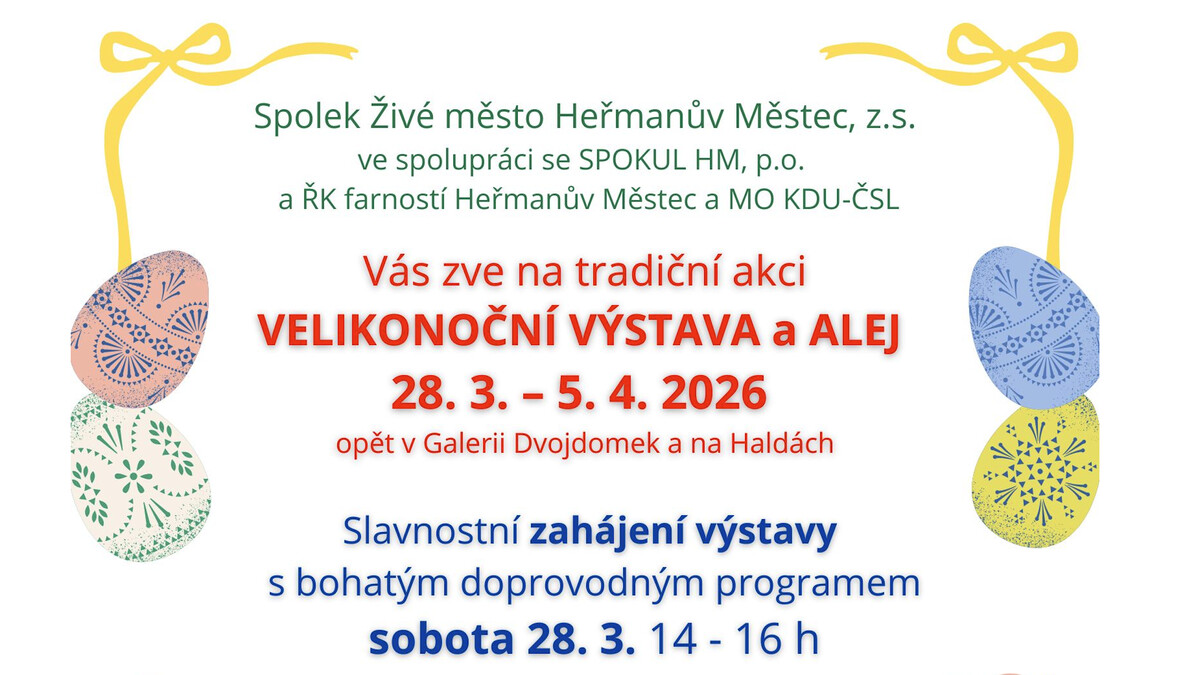 Spolek Živé město Heřmanův Městec, z.s.
ve spolupráci se SPOKUL HM, p.o.
a ŘK farností Heřmanův Městec a MO KDU-ČSL

Vás zve na tradiční akci
VELIKONOČNÍ VÝSTAVA a ALEJ
28. 3. – 5. 4. 2026
opět v Galerii Dvojdomek a na Haldách

Slavnostní zahájení výstavy
s bohatým doprovodným programem
sobota 28. 3. 14 - 16 h